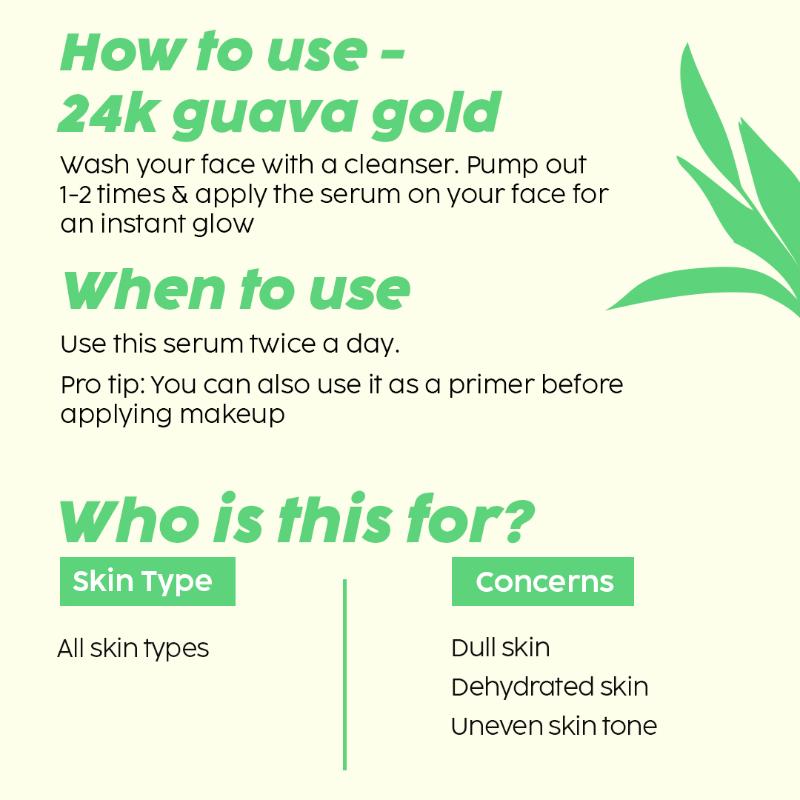 How to use - 24k guava gold

Wash your face with a cleanser. Pump out 1-2 times & apply the serum on your face for an instant glow

When to use

Use this serum twice a day.

Pro tip: You can also use it as a primer before applying makeup

Who is this for?

Skin Type

All skin types

Concerns

Dull skin

Dehydrated skin

Uneven skin tone